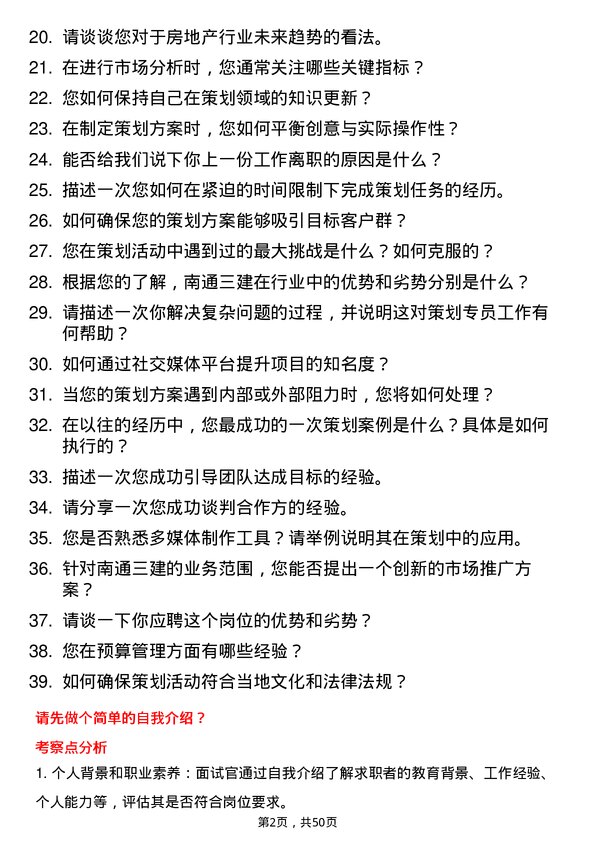 20. 请谈谈您对于房地产行业未来趋势的看法。
21. 在进行市场分析时，您通常关注哪些关键指标？
22. 您如何保持自己在策划领域的知识更新？
23. 在制定策划方案时，您如何平衡创意与实际操作性？
24. 能否给我们说下你上一份工作离职的原因是什么？
25. 描述一次您如何在紧迫的时间限制下完成策划任务的经历。
26. 如何确保您的策划方案能够吸引目标客户群？
27. 您在策划活动中遇到过的最大挑战是什么？如何克服的？
28. 根据您的了解，南通三建在行业中的优势和劣势分别是什么？
29. 请描述一次你解决复杂问题的过程，并说明这对策划专员工作有何帮助？
30. 如何通过社交媒体平台提升项目的知名度？
31. 当您的策划方案遇到内部或外部阻力时，您将如何处理？
32. 在以往的经历中，您最成功的一次策划案例是什么？具体是如何执行的？
33. 描述一次您成功引导团队达成目标的经验。
34. 请分享一次您成功谈判合作方的经验。
35. 您是否熟悉多媒体制作工具？请举例说明其在策划中的应用。
36. 针对南通三建的业务范围，您能否提出一个创新的市场推广方案？
37. 请谈一下你应聘这个岗位的优势和劣势？
38. 您在预算管理方面有哪些经验？
39. 如何确保策划活动符合当地文化和法律法规？

请先做个简单的自我介绍？

考察点分析

1. 个人背景和职业素养：面试官通过自我介绍了解求职者的教育背景、工作经验、个人能力等，评估其是否符合岗位要求。

第2页，共50页